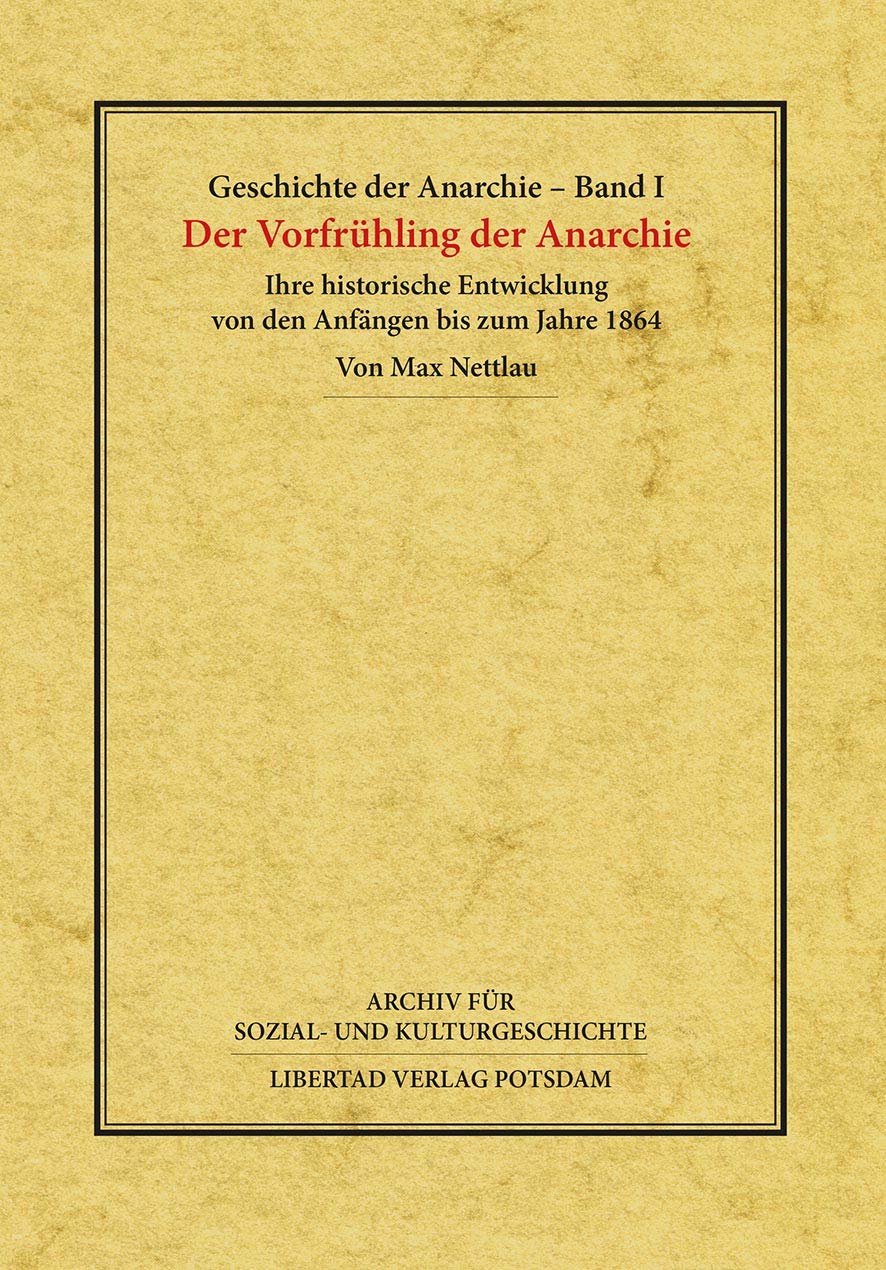 Geschichte der Anarchie – Band I
Der Vorfrühling der Anarchie
Ihre historische Entwicklung von den Anfängen bis zum Jahre 1864
Von Max Nettlau

ARCHIV FÜR
SOZIAL- UND KULTURGESCHICHTE
LIBERTAD VERLAG POTSDAM